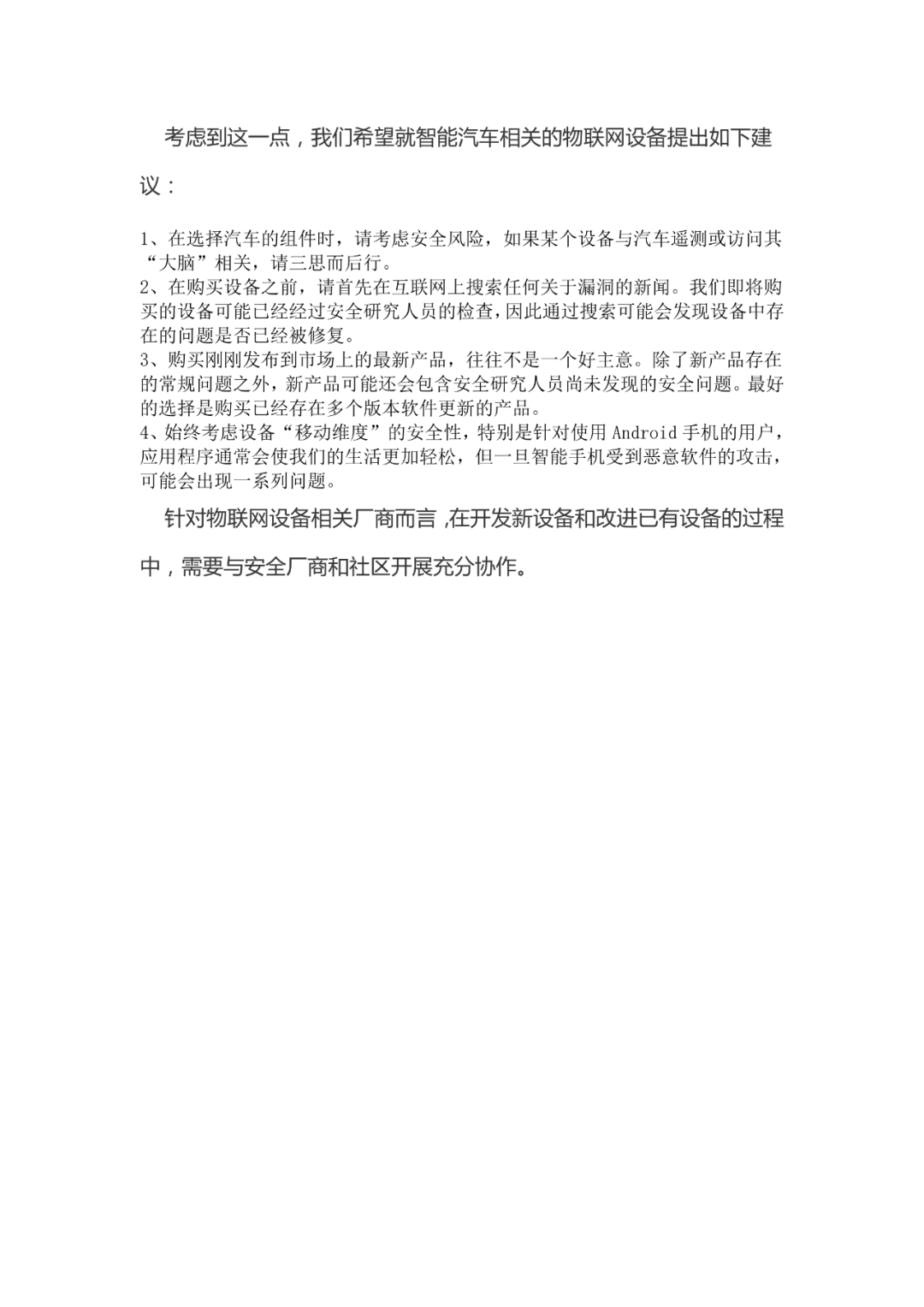 考虑到这一点，我们希望就智能汽车相关的物联网设备提出如下建议：

1、在选择汽车的组件时，请考虑安全风险，如果某个设备与汽车遥测或访问其“大脑”相关，请三思而后行。
2、在购买设备之前，请首先在互联网上搜索任何关于漏洞的新闻。我们即将购买的设备可能已经经过安全研究人员的检查，因此通过搜索可能会发现设备中存在的问题是否已经被修复。
3、购买刚刚发布到市场上的最新产品，往往不是一个好主意。除了新产品存在的常规问题之外，新产品可能还会包含安全研究人员尚未发现的安全问题。最好的选择是购买已经存在多个版本软件更新的产品。
4、始终考虑设备“移动维度”的安全性，特别是针对使用 Android 手机的用户，应用程序通常会使我们的生活更加轻松，但一旦智能手机受到恶意软件的攻击，可能会出现一系列问题。

针对物联网设备相关厂商而言，在开发新设备和改进已有设备的过程中，需要与安全厂商和社区开展充分协作。